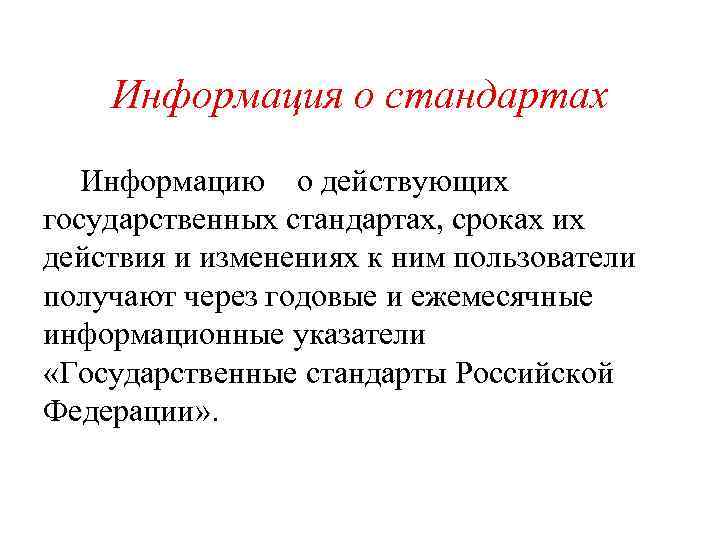 Информация о стандартах

Информацию о действующих государственных стандартах, сроках их действия и изменениях к ним пользователи получают через годовые и ежемесячные информационные указатели «Государственные стандарты Российской Федерации».